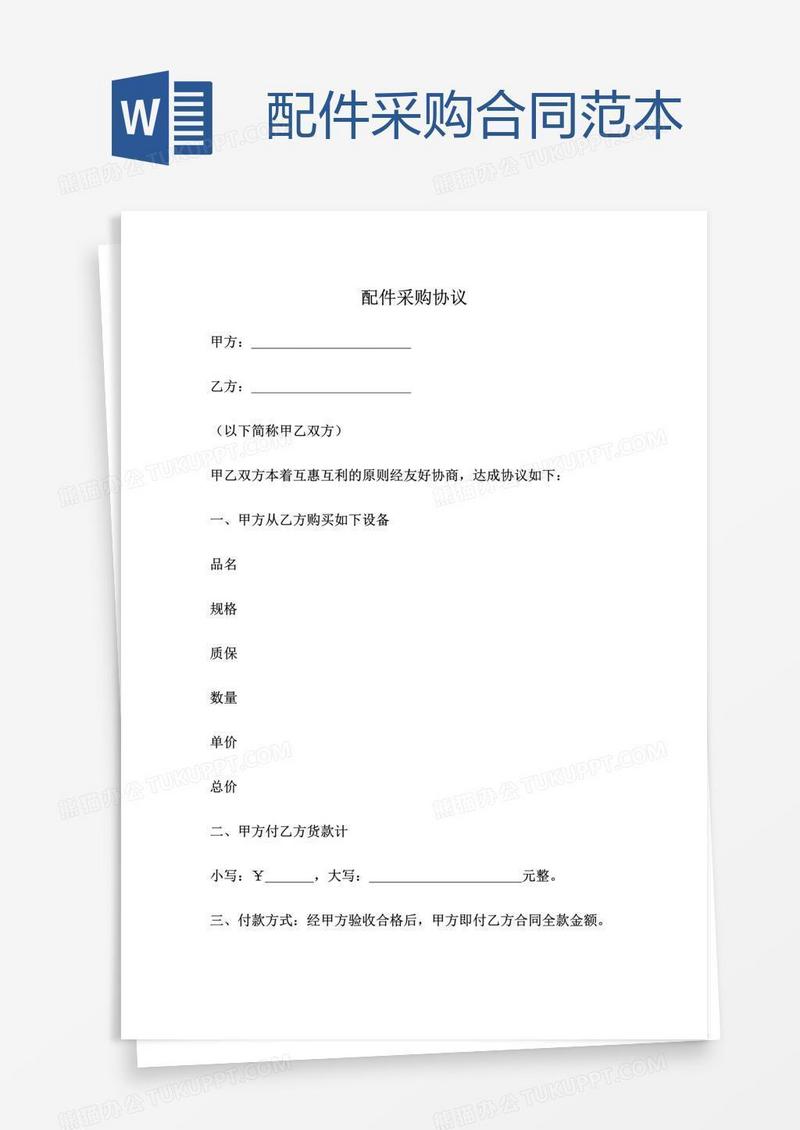 W

配件采购合同范本

熊猫办公 TUKUPPT.COM

配件采购协议

甲方：______________________

乙方：______________________

（以下简称甲乙双方）

甲乙双方本着互惠互利的原则经友好协商，达成协议如下：

一、甲方从乙方购买如下设备

品名

规格

质保

数量

单价

总价

二、甲方付乙方货款计

小写：¥______，大写：____________________元整。

三、付款方式：经甲方验收合格后，甲方即付乙方合同全款金额。